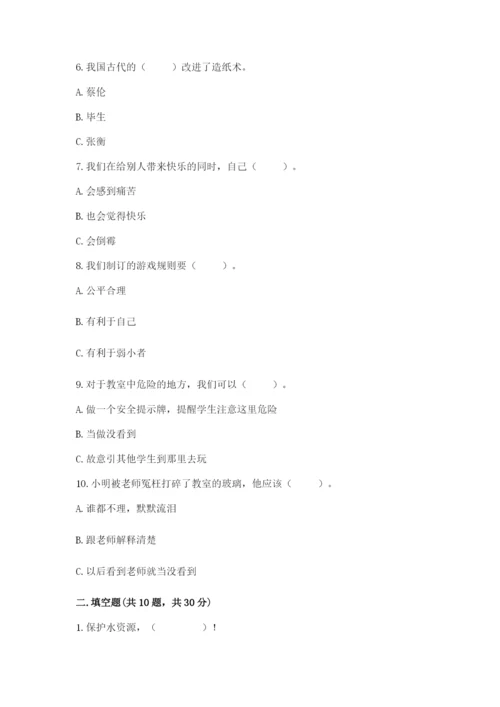 6. 我国古代的（　　）改进了造纸术。

A. 蔡伦

B. 毕生

C. 张衡

7. 我们在给别人带来快乐的同时，自己（　　）。

A. 会感到痛苦

B. 也会觉得快乐

C. 会倒霉

8. 我们制订的游戏规则要（　　）。

A. 公平合理

B. 有利于自己

C. 有利于弱小者

9. 对于教室中危险的地方，我们可以（　　）。

A. 做一个安全提示牌，提醒学生注意这里危险

B. 当做没看到

C. 故意引其他学生到那里去玩

10. 小明被老师冤枉打碎了教室的玻璃，他应该（　　）。

A. 谁都不理，默默流泪

B. 跟老师解释清楚

C. 以后看到老师就当没看到

二. 填空题（共 10 题，共 30 分）

1. 保护水资源，（　　　　）！